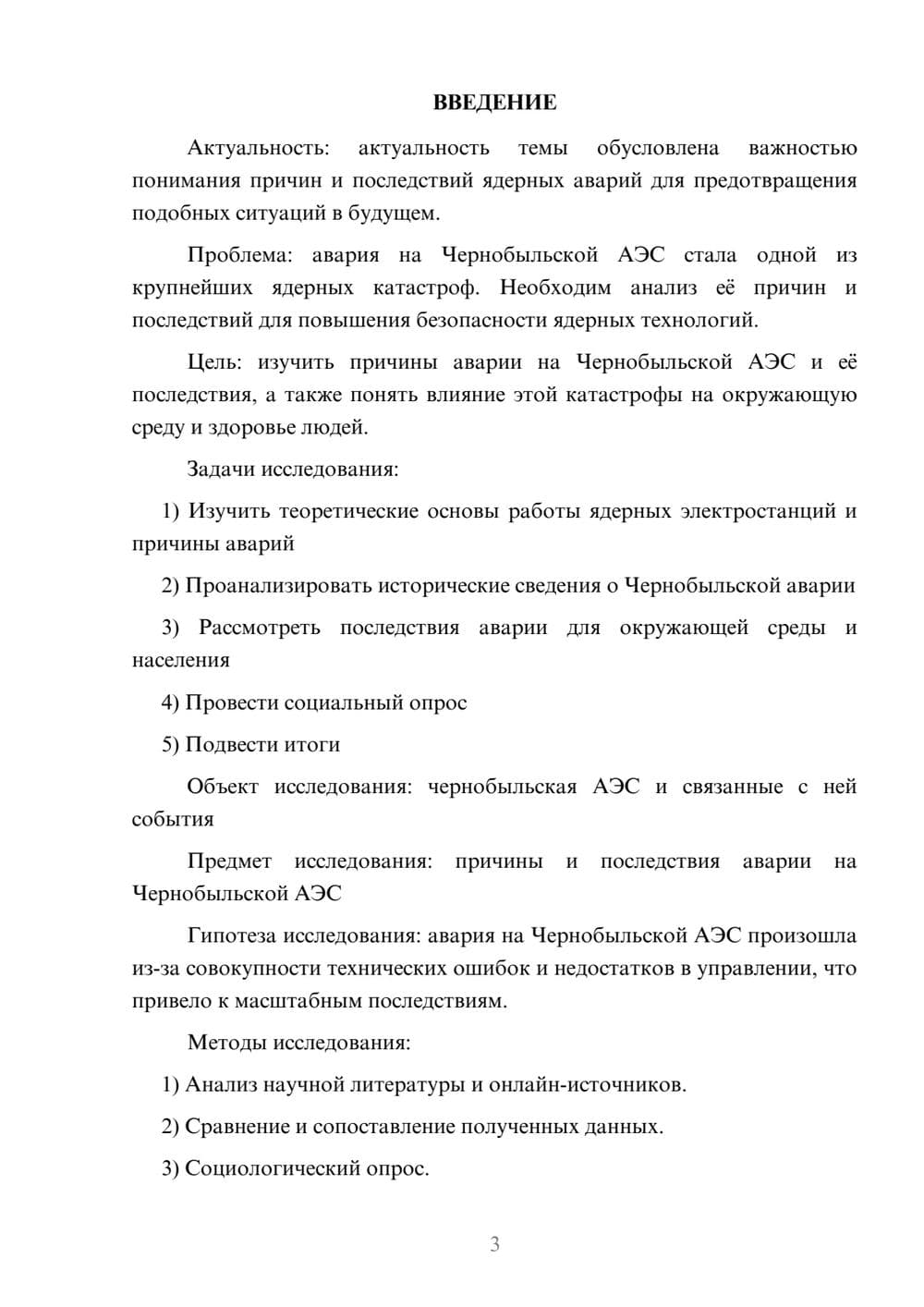 ВВЕДЕНИЕ

Актуальность: актуальность темы обусловлена важностью понимания причин и последствий ядерных аварий для предотвращения подобных ситуаций в будущем.

Проблема: авария на Чернобыльской АЭС стала одной из крупнейших ядерных катастроф. Необходим анализ её причин и последствий для повышения безопасности ядерных технологий.

Цель: изучить причины аварии на Чернобыльской АЭС и её последствия, а также понять влияние этой катастрофы на окружающую среду и здоровье людей.

Задачи исследования:

1) Изучить теоретические основы работы ядерных электростанций и причины аварий

2) Проанализировать исторические сведения о Чернобыльской аварии

3) Рассмотреть последствия аварии для окружающей среды и населения

4) Провести социальный опрос

5) Подвести итоги

Объект исследования: чернобыльская АЭС и связанные с ней события

Предмет исследования: причины и последствия аварии на Чернобыльской АЭС

Гипотеза исследования: авария на Чернобыльской АЭС произошла из-за совокупности технических ошибок и недостатков в управлении, что привело к масштабным последствиям.

Методы исследования:

1) Анализ научной литературы и онлайн-источников.

2) Сравнение и сопоставление полученных данных.

3) Социологический опрос.

3